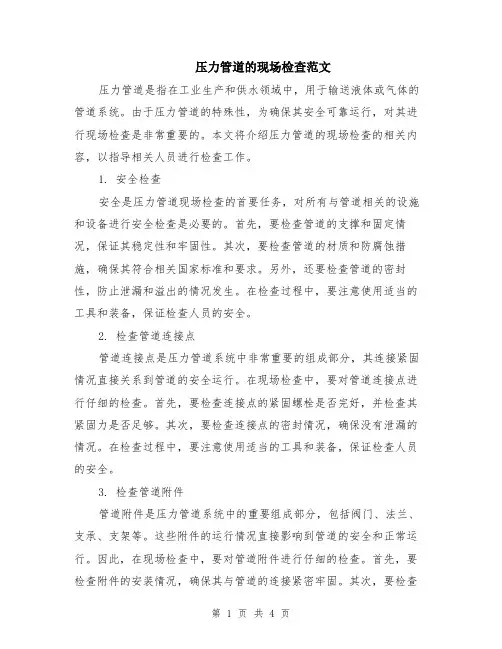 压力管道的现场检查范文

压力管道是指在工业生产和供水领域中，用于输送液体或气体的管道系统。由于压力管道的特殊性，为确保其安全可靠运行，对其进行现场检查是非常重要的。本文将介绍压力管道的现场检查的相关内容，以指导相关人员进行检查工作。

1. 安全检查

安全是压力管道现场检查的首要任务，对所有与管道相关的设施和设备进行安全检查是必要的。首先，要检查管道的支撑和固定情况，保证其稳定性和牢固性。其次，要检查管道的材质和防腐蚀措施，确保其符合相关国家标准和要求。另外，还要检查管道的密封性，防止泄漏和溢出的情况发生。在检查过程中，要注意使用适当的工具和装备，保证检查人员的安全。

2. 检查管道连接点

管道连接点是压力管道系统中非常重要的组成部分，其连接紧固情况直接关系到管道的安全运行。在现场检查中，要对管道连接点进行仔细的检查。首先，要检查连接点的紧固螺栓是否完好，并检查其紧固力是否足够。其次，要检查连接点的密封情况，确保没有泄漏的情况。在检查过程中，要注意使用适当的工具和装备，保证检查人员的安全。

3. 检查管道附件

管道附件是压力管道系统中的重要组成部分，包括阀门、法兰、支承、支架等。这些附件的运行情况直接影响到管道的安全和正常运行。因此，在现场检查中，要对管道附件进行仔细的检查。首先，要检查附件的安装情况，确保其与管道的连接紧密牢固。其次，要检查

第 1 页 共 4 页